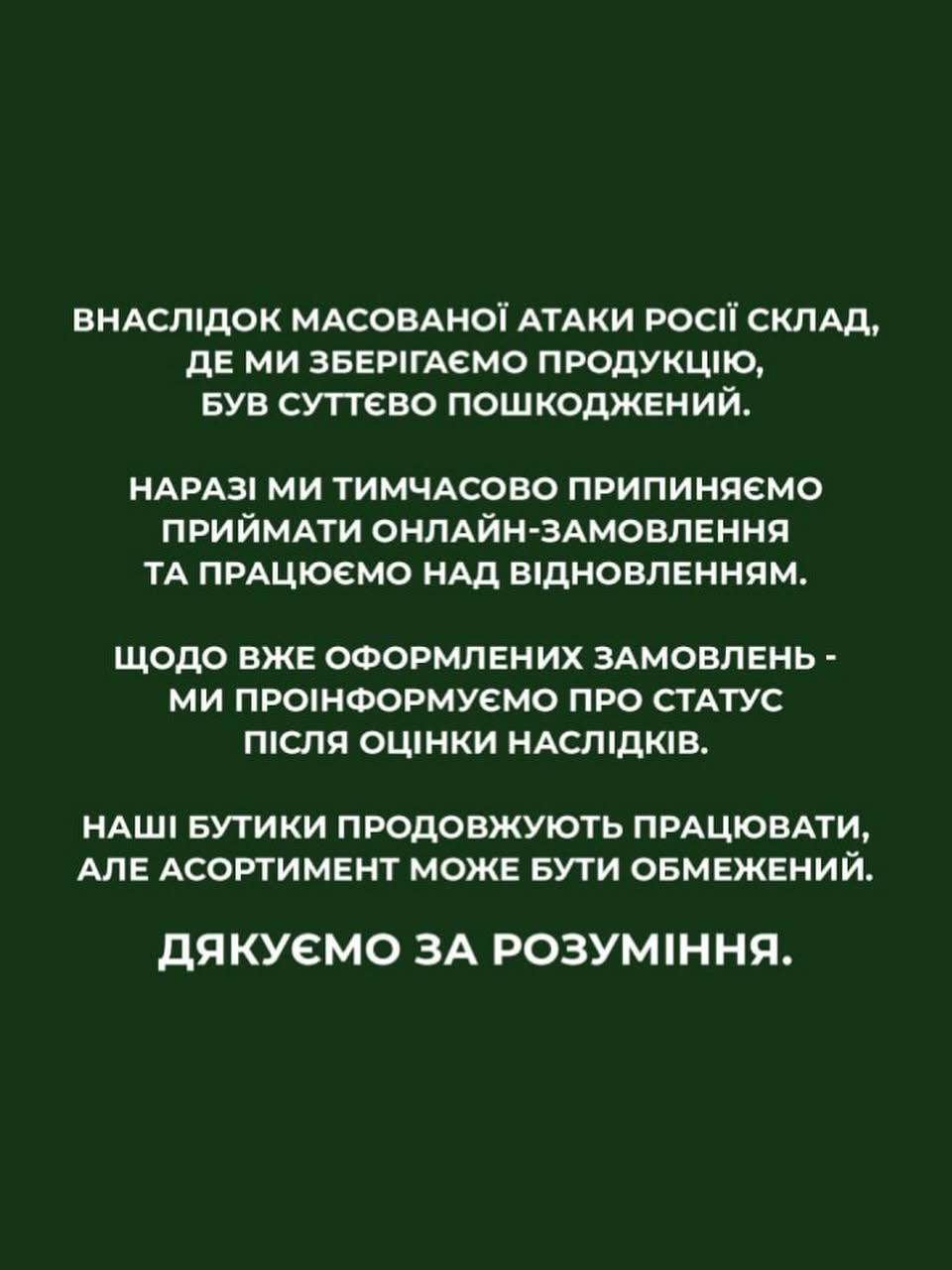 ВНАСЛІДОК МАСОВАНОЇ АТАКИ РОСІЇ СКЛАД, ДЕ МИ ЗБЕРІГАЄМО ПРОДУКЦІЮ, БУВ СУТТЄВО ПОШКОДЖЕНИЙ.

НАРАЗІ МИ ТИМЧАСОВО ПРИПИНЯЄМО ПРИЙМАТИ ОНЛАЙН-ЗАМОВЛЕННЯ ТА ПРАЦЮЄМО НАД ВІДНОВЛЕННЯМ.

ЩОДО ВЖЕ ОФОРМЛЕНИХ ЗАМОВЛЕНЬ - МИ ПРОІНФОРМУЄМО ПРО СТАТУС ПІСЛЯ ОЦІНКИ НАСЛІДКІВ.

НАШІ БУТИКИ ПРОДОВЖУЮТЬ ПРАЦЮВАТИ, АЛЕ АСОРТИМЕНТ МОЖЕ БУТИ ОБМЕЖЕНИЙ.

ДЯКУЄМО ЗА РОЗУМІННЯ.